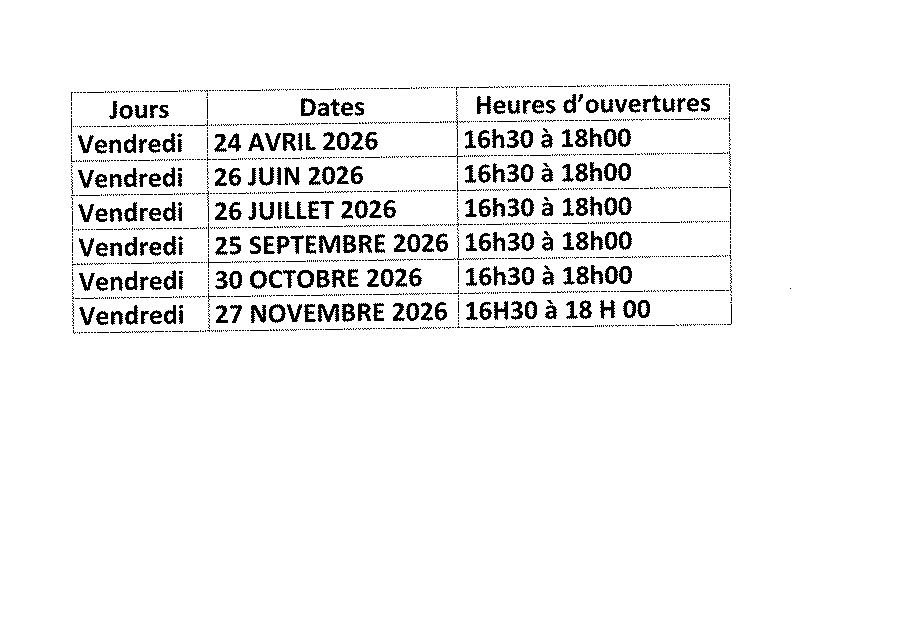 | Jours | Dates | Heures d'ouvertures |
|---|---|---|
| Vendredi | 24 AVRIL 2026 | 16h30 à 18h00 |
| Vendredi | 26 JUIN 2026 | 16h30 à 18h00 |
| Vendredi | 26 JUILLET 2026 | 16h30 à 18h00 |
| Vendredi | 25 SEPTEMBRE 2026 | 16h30 à 18h00 |
| Vendredi | 30 OCTOBRE 2026 | 16h30 à 18h00 |
| Vendredi | 27 NOVEMBRE 2026 | 16H30 à 18 H 00 |